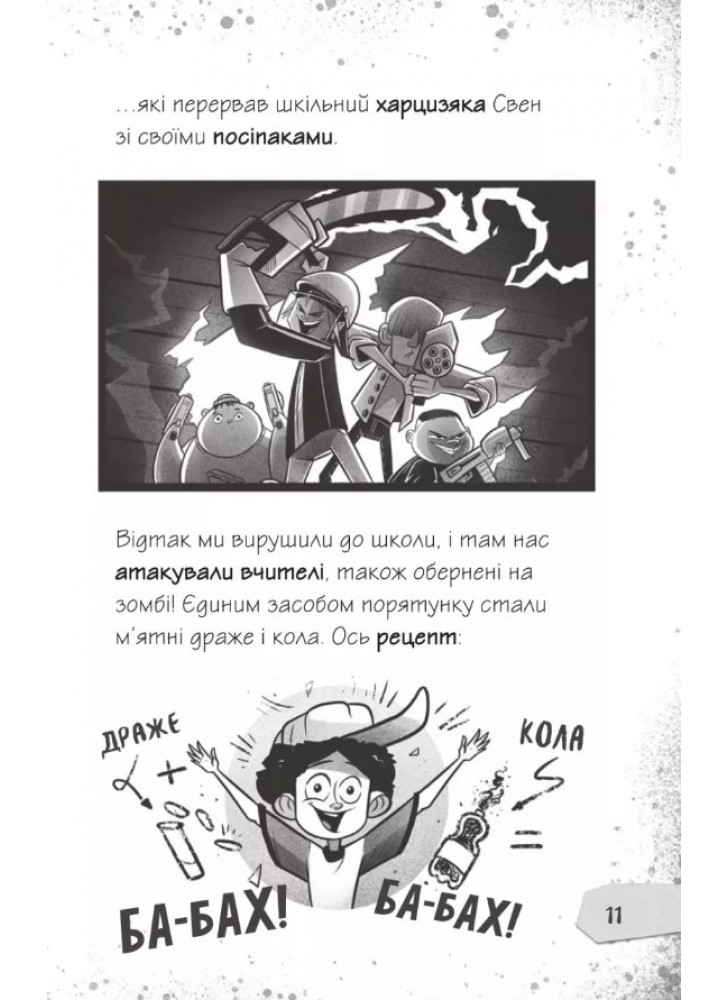 …які перервав шкільний харцизяка Свен зі своїми посіпаками.

Відтак ми вирушили до школи, і там нас атакували вчителі, також обернені на зомбі! Єдиним засобом порятунку стали м'ятні драже і кола. Ось рецепт:

ДРАЖЕ

+

КОЛА

=

БА-БАХ!

БА-БАХ!

11